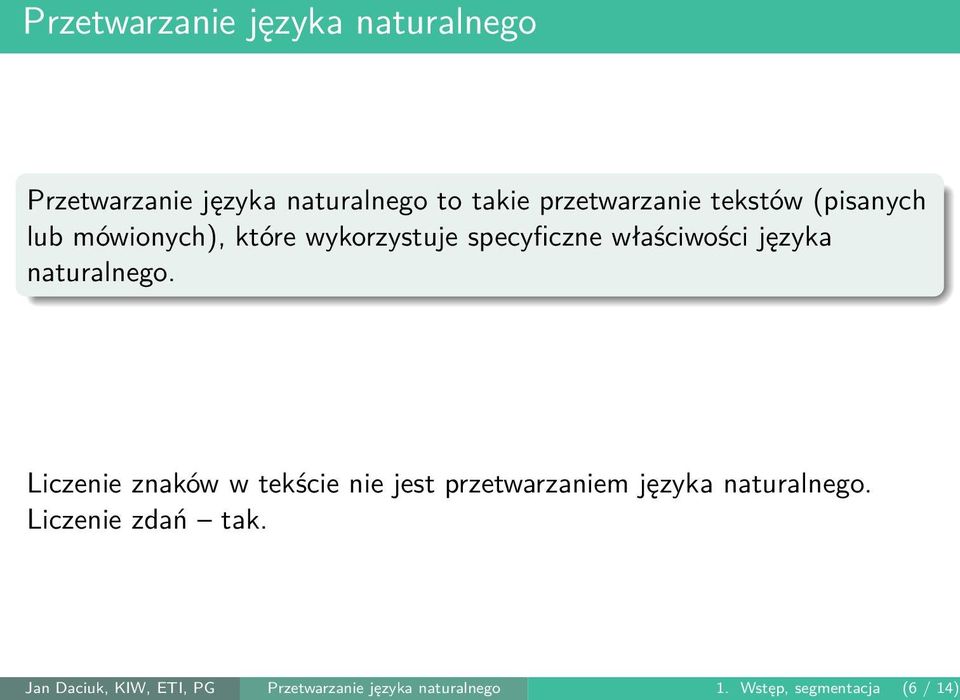 Przetwarzanie języka naturalnego

Przetwarzanie języka naturalnego to takie przetwarzanie tekstów (pisanych lub mówionych), które wykorzystuje specyficzne właściwości języka naturalnego.

Liczenie znaków w tekście nie jest przetwarzaniem języka naturalnego. Liczenie zdań – tak.

Jan Daciuk, KIW, ETI, PG Przetwarzanie języka naturalnego 1. Wstęp, segmentacja (6 / 14)